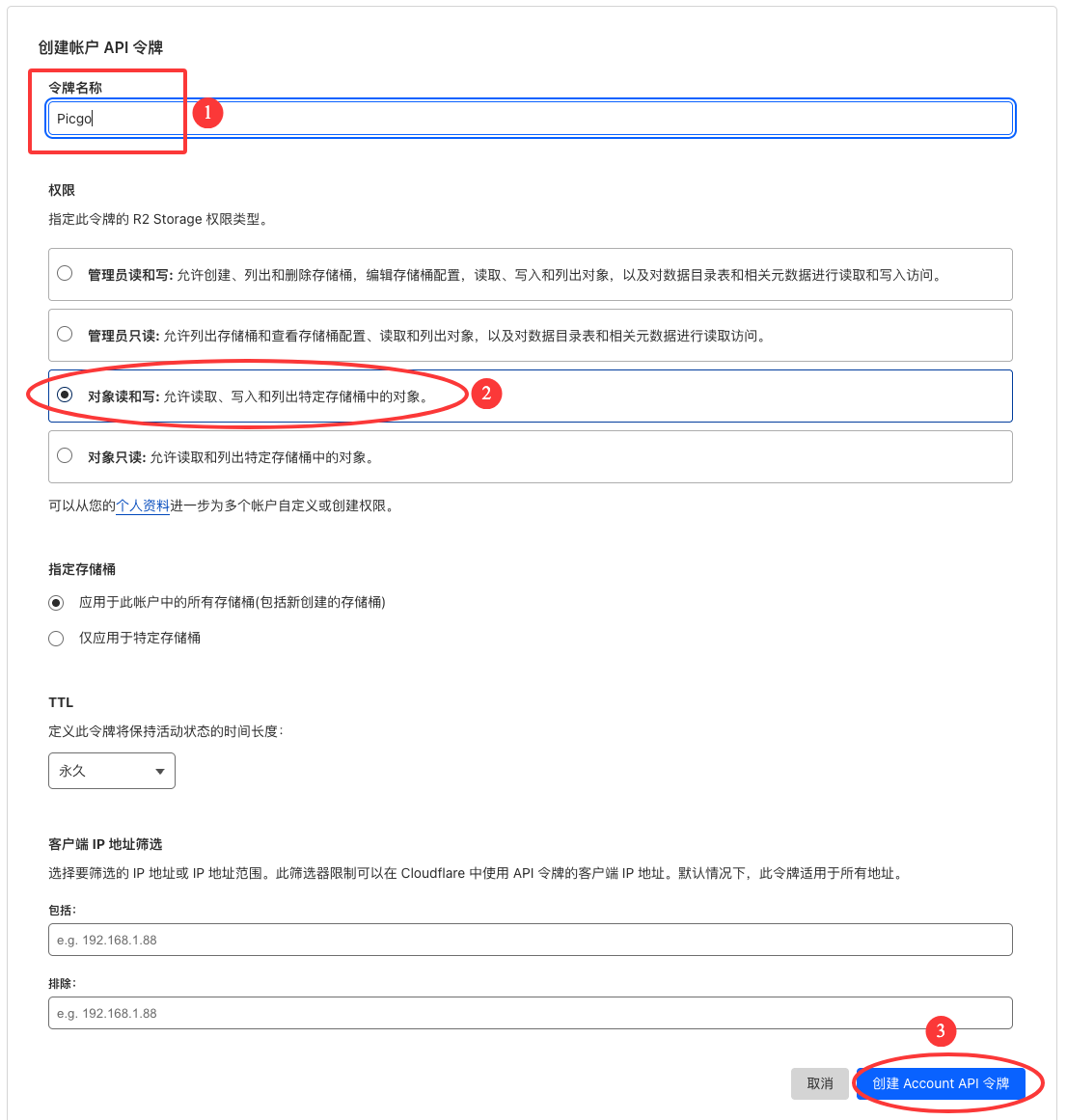 创建帐户 API 令牌

令牌名称

Picgo

1

权限

指定此令牌的 R2 Storage 权限类型。

管理员读和写: 允许创建、列出和删除存储桶，编辑存储桶配置，读取、写入和列出对象，以及对数据目录表和相关元数据进行读取和写入访问。

管理员只读: 允许列出存储桶和查看存储桶配置、读取和列出对象，以及对数据目录表和相关元数据进行读取访问。

对象读和写: 允许读取、写入和列出特定存储桶中的对象。

2

对象只读: 允许读取和列出特定存储桶中的对象。

可以从您的个人资料进一步为多个帐户自定义或创建权限。

指定存储桶

应用于此帐户中的所有存储桶(包括新创建的存储桶)

仅应用于特定存储桶

TTL

定义此令牌将保持活动状态的时间长度:

永久

客户端 IP 地址筛选

选择要筛选的 IP 地址或 IP 地址范围。此筛选器限制可以在 Cloudflare 中使用 API 令牌的客户端 IP 地址。默认情况下，此令牌适用于所有地址。

包括:

e.g. 192.168.1.88

排除:

e.g. 192.168.1.88

3

取消

创建 Account API 令牌